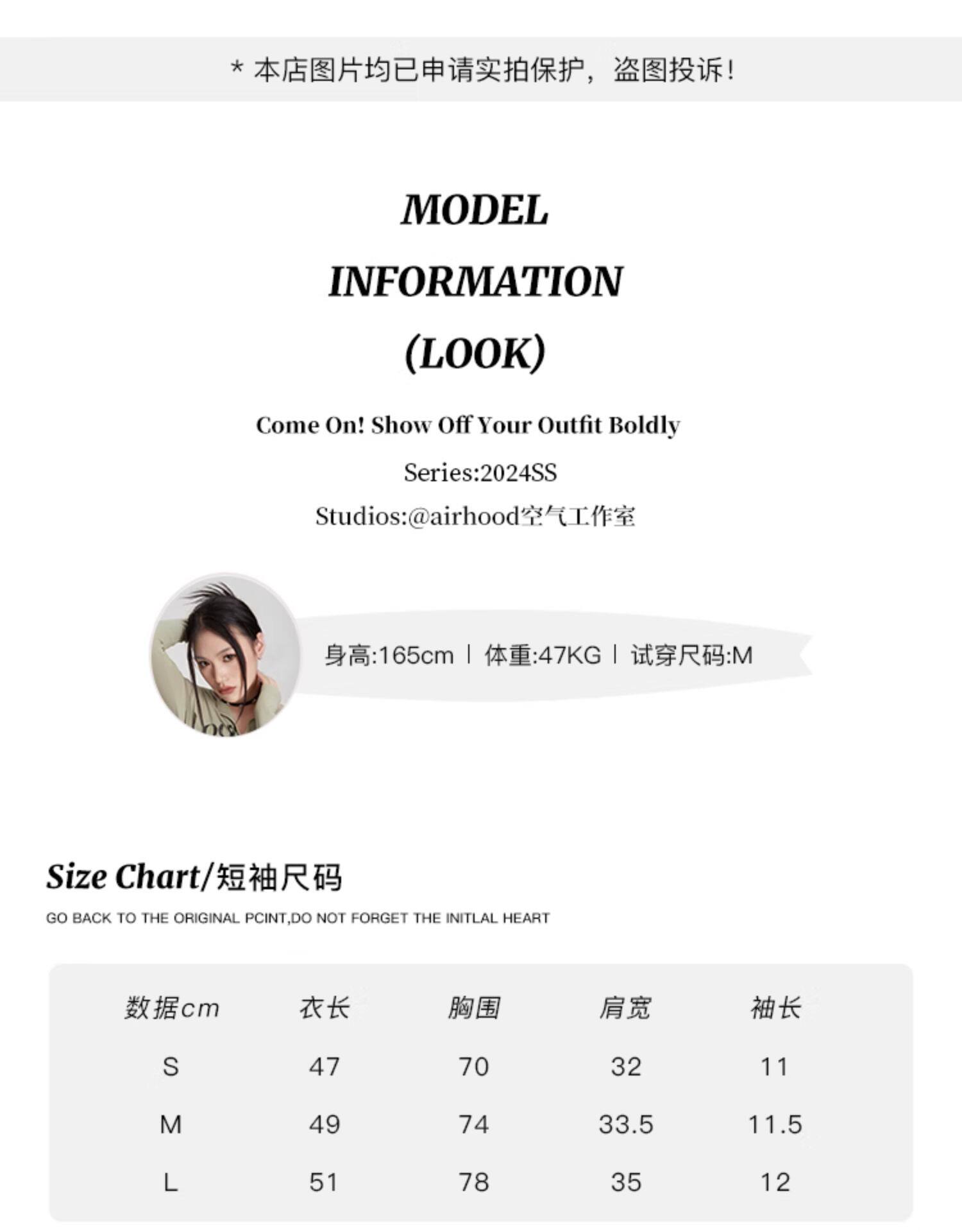 * 本店图片均已申请实拍保护，盗图投诉！

MODEL
INFORMATION
(LOOK)

Come On! Show Off Your Outfit Boldly

Series:2024SS

Studios:@airhood空气工作室

身高:165cm | 体重:47KG | 试穿尺码:M

Size Chart/短袖尺码

GO BACK TO THE ORIGINAL PCINT,DO NOT FORGET THE INITLAL HEART

| 数据cm | 衣长 | 胸围 | 肩宽 | 袖长 |
|---|---|---|---|---|
| S | 47 | 70 | 32 | 11 |
| M | 49 | 74 | 33.5 | 11.5 |
| L | 51 | 78 | 35 | 12 |